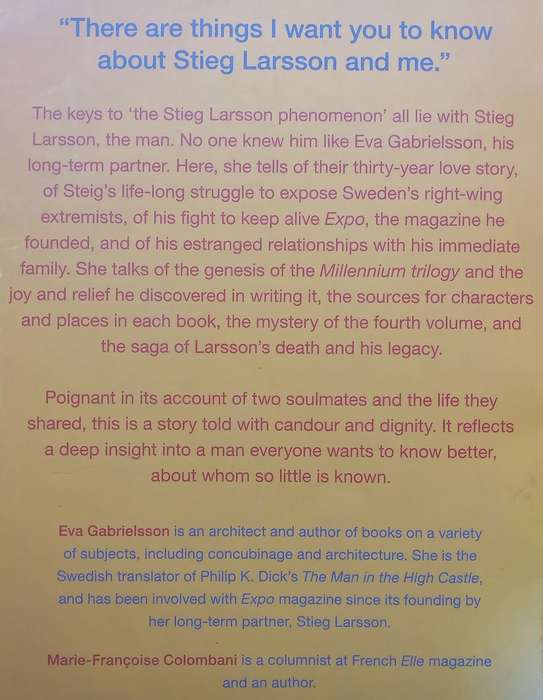 "There are things I want you to know about Stieg Larsson and me."

The keys to 'the Stieg Larsson phenomenon' all lie with Stieg Larsson, the man. No one knew him like Eva Gabrielsson, his long-term partner. Here, she tells of their thirty-year love story, of Steig's life-long struggle to expose Sweden's right-wing extremists, of his fight to keep alive Expo, the magazine he founded, and of his estranged relationships with his immediate family. She talks of the genesis of the Millennium trilogy and the joy and relief he discovered in writing it, the sources for characters and places in each book, the mystery of the fourth volume, and the saga of Larsson's death and his legacy.

Poignant in its account of two soulmates and the life they shared, this is a story told with candour and dignity. It reflects a deep insight into a man everyone wants to know better, about whom so little is known.

Eva Gabrielsson is an architect and author of books on a variety of subjects, including concubinage and architecture. She is the Swedish translator of Philip K. Dick's The Man in the High Castle, and has been involved with Expo magazine since its founding by her long-term partner, Stieg Larsson.

Marie-Françoise Colombani is a columnist at French Elle magazine and an author.